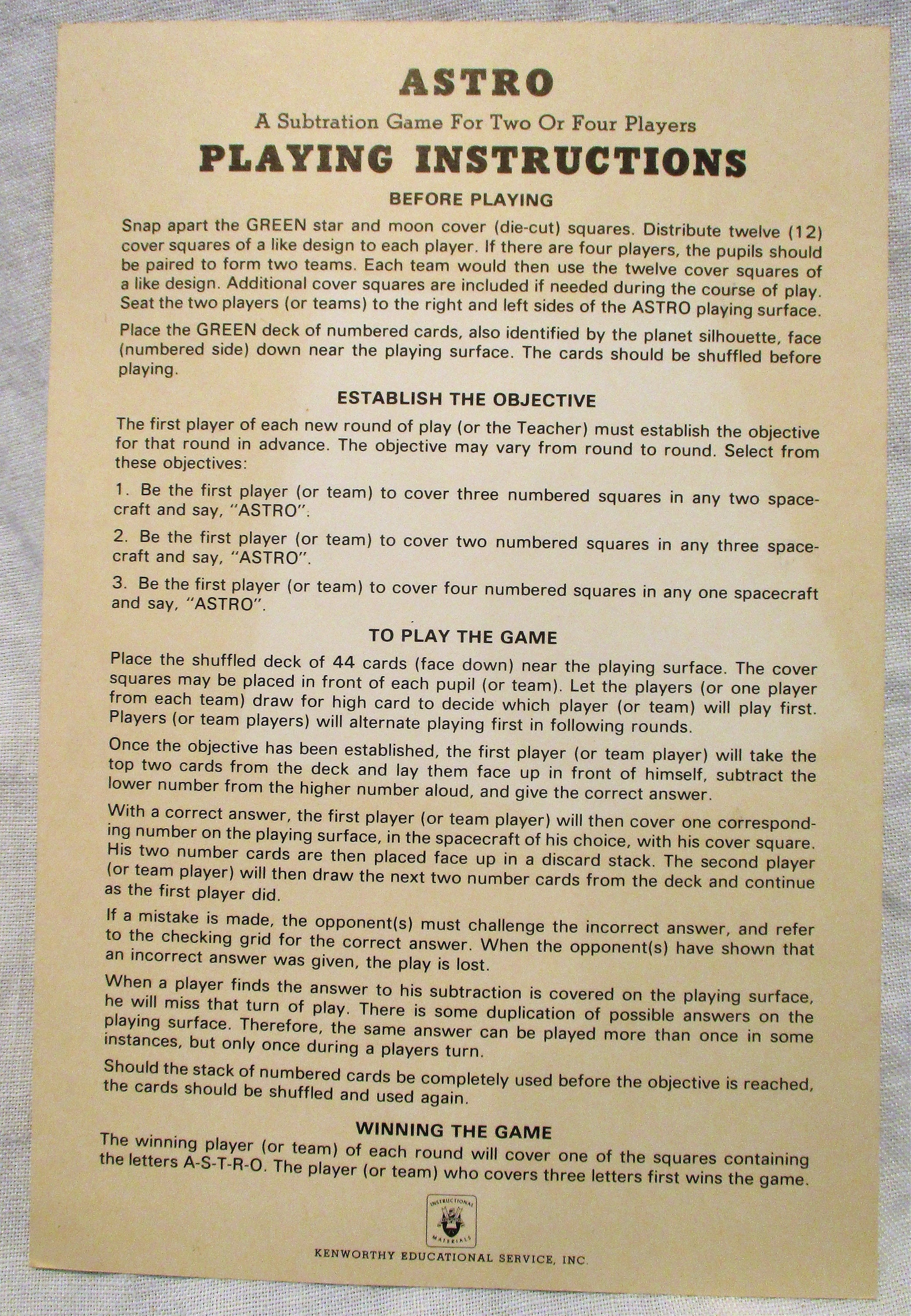 ASTRO

A Subtration Game For Two Or Four Players

PLAYING INSTRUCTIONS

BEFORE PLAYING

Snap apart the GREEN star and moon cover (die-cut) squares. Distribute twelve (12) cover squares of a like design to each player. If there are four players, the pupils should be paired to form two teams. Each team would then use the twelve cover squares of a like design. Additional cover squares are included if needed during the course of play. Seat the two players (or teams) to the right and left sides of the ASTRO playing surface.

Place the GREEN deck of numbered cards, also identified by the planet silhouette, face (numbered side) down near the playing surface. The cards should be shuffled before playing.

ESTABLISH THE OBJECTIVE

The first player of each new round of play (or the Teacher) must establish the objective for that round in advance. The objective may vary from round to round. Select from these objectives:

1. Be the first player (or team) to cover three numbered squares in any two spacecraft and say, "ASTRO".

2. Be the first player (or team) to cover two numbered squares in any three spacecraft and say, "ASTRO".

3. Be the first player (or team) to cover four numbered squares in any one spacecraft and say, "ASTRO".

TO PLAY THE GAME

Place the shuffled deck of 44 cards (face down) near the playing surface. The cover squares may be placed in front of each pupil (or team). Let the players (or one player from each team) draw for high card to decide which player (or team) will play first. Players (or team players) will alternate playing first in following rounds.

Once the objective has been established, the first player (or team player) will take the top two cards from the deck and lay them face up in front of himself, subtract the lower number from the higher number aloud, and give the correct answer.

With a correct answer, the first player (or team player) will then cover one corresponding number on the playing surface, in the spacecraft of his choice, with his cover square. His two number cards are then placed face up in a discard stack. The second player (or team player) will then draw the next two number cards from the deck and continue as the first player did.

If a mistake is made, the opponent(s) must challenge the incorrect answer, and refer to the checking grid for the correct answer. When the opponent(s) have shown that an incorrect answer was given, the play is lost.

When a player finds the answer to his subtraction is covered on the playing surface, he will miss that turn of play. There is some duplication of possible answers on the playing surface. Therefore, the same answer can be played more than once in some instances, but only once during a players turn.

Should the stack of numbered cards be completely used before the objective is reached, the cards should be shuffled and used again.

WINNING THE GAME

The winning player (or team) of each round will cover one of the squares containing the letters A-S-T-R-O. The player (or team) who covers three letters first wins the game.

INSTRUCTIONAL MATERIALS

KENWORTHY EDUCATIONAL SERVICE, INC.